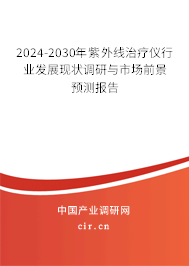 2024-2030年紫外线治疗仪行业发展现状调研与市场前景预测报告

中国产业调研网

cir.cn